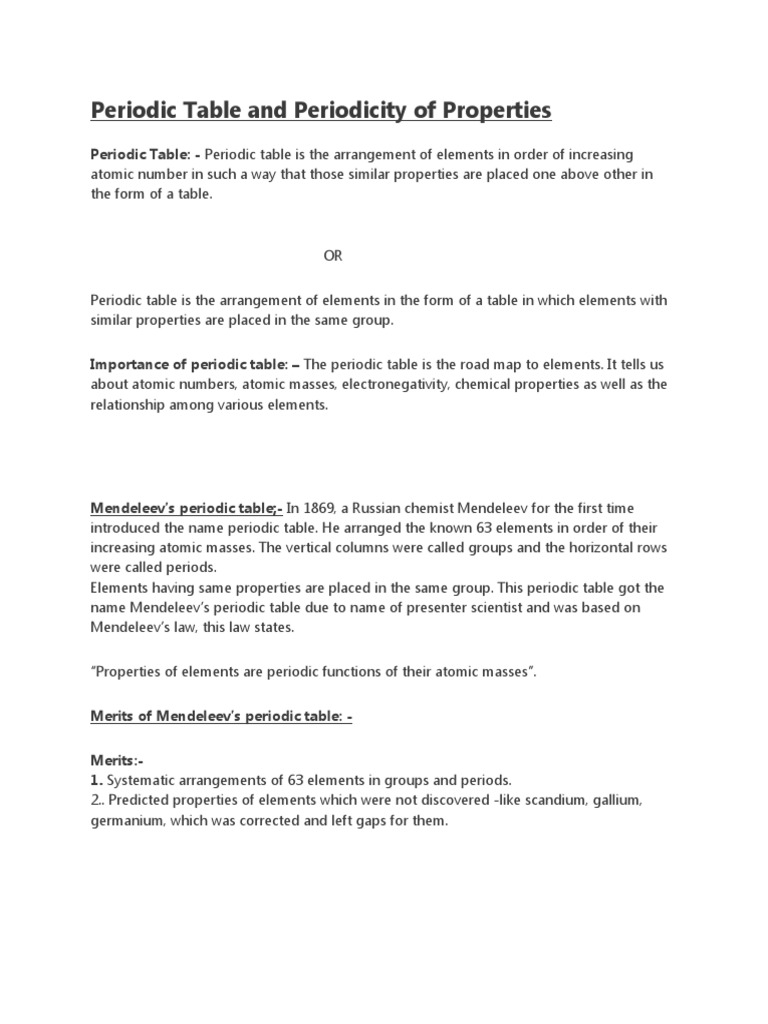 Periodic Table and Periodicity of Properties

Periodic Table: - Periodic table is the arrangement of elements in order of increasing atomic number in such a way that those similar properties are placed one above other in the form of a table.

OR

Periodic table is the arrangement of elements in the form of a table in which elements with similar properties are placed in the same group.

Importance of periodic table: – The periodic table is the road map to elements. It tells us about atomic numbers, atomic masses, electronegativity, chemical properties as well as the relationship among various elements.

Mendeleev's periodic table;- In 1869, a Russian chemist Mendeleev for the first time introduced the name periodic table. He arranged the known 63 elements in order of their increasing atomic masses. The vertical columns were called groups and the horizontal rows were called periods.
Elements having same properties are placed in the same group. This periodic table got the name Mendeleev's periodic table due to name of presenter scientist and was based on Mendeleev's law, this law states.

"Properties of elements are periodic functions of their atomic masses".

Merits of Mendeleev's periodic table: -

Merits:-
1. Systematic arrangements of 63 elements in groups and periods.
2.. Predicted properties of elements which were not discovered -like scandium, gallium, germanium, which was corrected and left gaps for them.